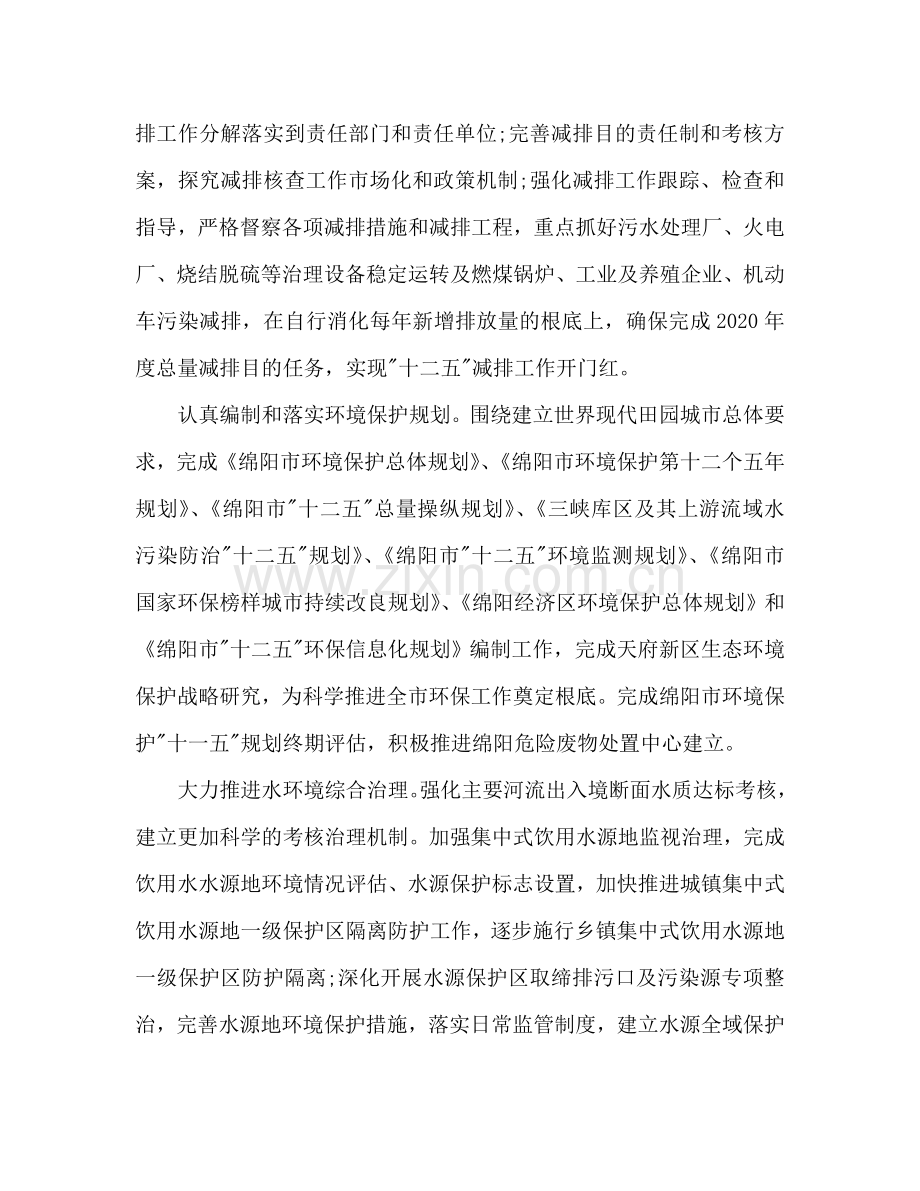 排工作分解落实到责任部门和责任单位;完善减排目的责任制和考核方案，探究减排核查工作市场化和政策机制;强化减排工作跟踪、检查和指导，严格督察各项减排措施和减排工程，重点抓好污水处理厂、火电厂、烧结脱硫等治理设备稳定运转及燃煤锅炉、工业及养殖企业、机动车污染减排，在自行消化每年新增排放量的根底上，确保完成2020年度总量减排目的任务，实现“十二五”减排工作开门红。

认真编制和落实环境保护规划。围绕建立世界现代田园城市总体要求，完成《绵阳市环境保护总体规划》、《绵阳市环境保护第十二个五年规划》、《绵阳市“十二五”总量操纵规划》、《三峡库区及其上游流域水污染防治“十二五”规划》、《绵阳市“十二五”环境监测规划》、《绵阳市国家环保榜样城市持续改良规划》、《绵阳经济区环境保护总体规划》和《绵阳市“十二五”环保信息化规划》编制工作，完成天府新区生态环境保护战略研究，为科学推进全市环保工作奠定根底。完成绵阳市环境保护“十一五”规划终期评估，积极推进绵阳危险废物处置中心建立。

大力推进水环境综合治理。强化主要河流出入境断面水质达标考核，建立更加科学的考核治理机制。加强集中式饮用水源地监视治理，完成饮用水水源地环境情况评估、水源保护标志设置，加快推进城镇集中式饮用水源地一级保护区隔离防护工作，逐步施行乡镇集中式饮用水源地一级保护区防护隔离;深化开展水源保护区取缔排污口及污染源专项整治，完善水源地环境保护措施，落实日常监管制度，建立水源全域保护

www.zixin.com.cn